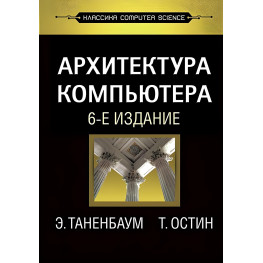 КЛАССИКА COMPUTER SCIENCE

АРХИТЕКТУРА КОМПЬЮТЕРА

6-Е ИЗДАНИЕ

Э. ТАНЕНБАУМ Т. ОСТИН